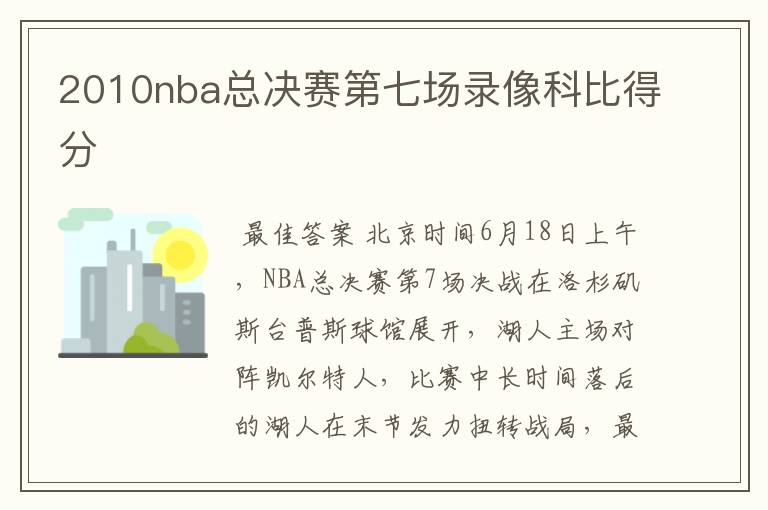 2010nba总决赛第七场录像科比得分

最佳答案 北京时间6月18日上午，NBA总决赛第7场决战在洛杉矶斯台普斯球馆展开，湖人主场对阵凯尔特人，比赛中长时间落后的湖人在末节发力扭转战局，最